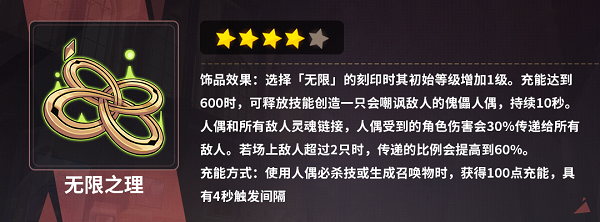 无限之理

饰品效果：选择「无限」的刻印时其初始等级增加1级。充能达到600时，可释放技能创造一只会嘲讽敌人的傀儡人偶，持续10秒。人偶和所有敌人灵魂链接，人偶受到的角色伤害会30%传递给所有敌人。若场上敌人超过2只时，传递的比例会提高到60%。
充能方式：使用人偶必杀技或生成召唤物时，获得100点充能，具有4秒触发间隔